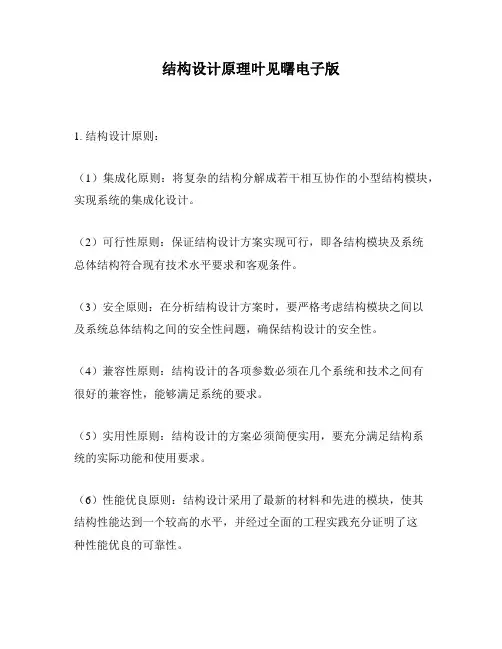 结构设计原理叶见曙电子版

1. 结构设计原则：

（1）集成化原则：将复杂的结构分解成若干相互协作的小型结构模块，实现系统的集成化设计。

（2）可行性原则：保证结构设计方案实现可行，即各结构模块及系统总体结构符合现有技术水平要求和客观条件。

（3）安全原则：在分析结构设计方案时，要严格考虑结构模块之间以及系统总体结构之间的安全性问题，确保结构设计的安全性。

（4）兼容性原则：结构设计的各项参数必须在几个系统和技术之间有很好的兼容性，能够满足系统的要求。

（5）实用性原则：结构设计的方案必须简便实用，要充分满足结构系统的实际功能和使用要求。

（6）性能优良原则：结构设计采用了最新的材料和先进的模块，使其结构性能达到一个较高的水平，并经过全面的工程实践充分证明了这种性能优良的可靠性。